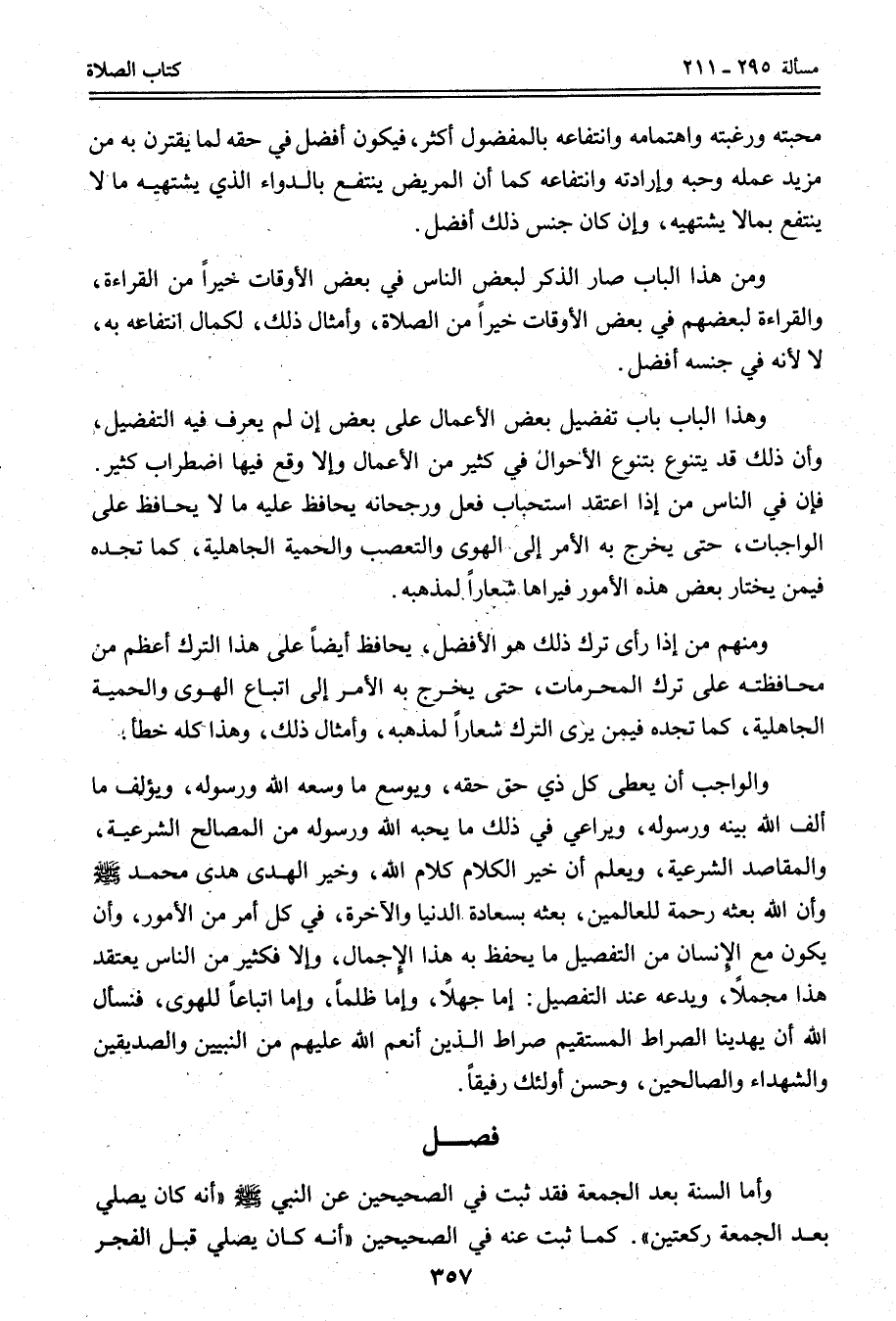 مسألة ٢٩٥ - ٢١١ كتاب الصلاة

محبته ورغبته واهتمامه وانتفاعه بالمفضول أكثر، فيكون أفضل في حقه لما يقترن به من مزيد عمله وحبه وإرادته وانتفاعه كما أن المريض ينتفع بالدواء الذي يشتهيه ما لا ينتفع بمالا يشتهيه، وإن كان جنس ذلك أفضل.

ومن هذا الباب صار الذكر لبعض الناس في بعض الأوقات خيراً من القراءة، والقراءة لبعضهم في بعض الأوقات خيراً من الصلاة، وأمثال ذلك، لكمال انتفاعه به، لا لأنه في جنسه أفضل.

وهذا الباب باب تفضيل بعض الأعمال على بعض إن لم يعرف فيه التفضيل، وأن ذلك قد يتنوع بتنوع الأحوال في كثير من الأعمال وإلا وقع فيها اضطراب كثير. فإن في الناس من إذا اعتقد استحباب فعل ورجحانه يحافظ عليه ما لا يحافظ على الواجبات، حتى يخرج به الأمر إلى الهوى والتعصب والحمية الجاهلية، كما تجده فيمن يختار بعض هذه الأمور فيراها شعاراً لمذهبه.

ومنهم من إذا رأى ترك ذلك هو الأفضل، يحافظ أيضاً على هذا الترك أعظم من محافظته على ترك المحرمات، حتى يخرج به الأمر إلى اتباع الهوى والحمية الجاهلية، كما تجده فيمن يرى الترك شعاراً لمذهبه، وأمثال ذلك، وهذا كله خطأ.

والواجب أن يعطى كل ذي حق حقه، ويوسع ما وسعه الله ورسوله، ويؤلف ما ألف الله بينه ورسوله، ويراعي في ذلك ما يحبه الله ورسوله من المصالح الشرعية، والمقاصد الشرعية، ويعلم أن خير الكلام كلام الله، وخير الهدى هدى محمد ﷺ وأن الله بعثه رحمة للعالمين، بعثه بسعادة الدنيا والآخرة، في كل أمر من الأمور، وأن يكون مع الإنسان من التفصيل ما يحفظ به هذا الإجمال، وإلا فكثير من الناس يعتقد هذا مجملاً، ويدعه عند التفصيل: إما جهلاً، وإما ظلماً، وإما اتباعاً للهوى، فنسأل الله أن يهدينا الصراط المستقيم صراط الذين أنعم الله عليهم من النبيين والصديقين والشهداء والصالحين، وحسن أولئك رفيقاً.

فصل

وأما السنة بعد الجمعة فقد ثبت في الصحيحين عن النبي ﷺ «أنه كان يصلي بعد الجمعة ركعتين». كما ثبت عنه في الصحيحين «أنه كان يصلي قبل الفجر

٣٥٧